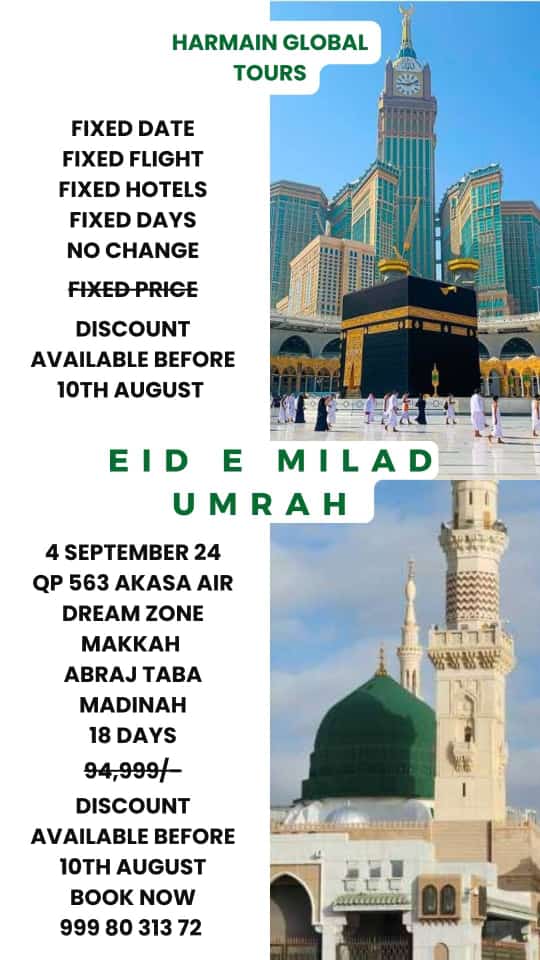 HARMAIN GLOBAL TOURS

FIXED DATE
FIXED FLIGHT
FIXED HOTELS
FIXED DAYS
NO CHANGE
FIXED PRICE
DISCOUNT
AVAILABLE BEFORE
10TH AUGUST

EID E MILAD
UMRAH

4 SEPTEMBER 24
QP 563 AKASA AIR
DREAM ZONE
MAKKAH
ABRAJ TABA
MADINAH
18 DAYS
94,999/-
DISCOUNT
AVAILABLE BEFORE
10TH AUGUST
BOOK NOW
999 80 313 72